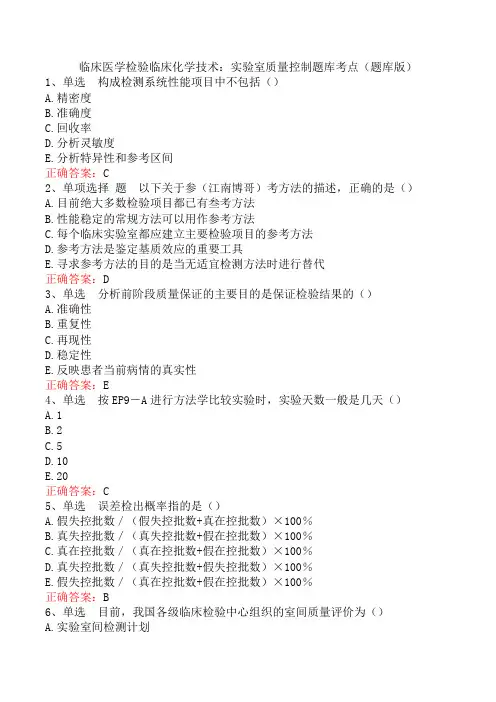 临床医学检验临床化学技术：实验室质量控制题库考点（题库版）

1、单选　构成检测系统性能项目中不包括（）
A.精密度
B.准确度
C.回收率
D.分析灵敏度
E.分析特异性和参考区间
正确答案：C

2、单项选择　题　以下关于参（江南博哥）考方法的描述，正确的是（）
A.目前绝大多数检验项目都已有参考方法
B.性能稳定的常规方法可以用作参考方法
C.每个临床实验室都应建立主要检验项目的参考方法
D.参考方法是鉴定基质效应的重要工具
E.寻求参考方法的目的是当无适宜检测方法时进行替代
正确答案：D

3、单选　分析前阶段质量保证的主要目的是保证检验结果的（）
A.准确性
B.重复性
C.再现性
D.稳定性
E.反映患者当前病情的真实性
正确答案：E

4、单选　按EP9－A进行方法学比较实验时，实验天数一般是几天（）
A.1
B.2
C.5
D.10
E.20
正确答案：C

5、单选　误差检出概率指的是（）
A.假失控批数／（假失控批数+真在控批数）×100％
B.真失控批数／（真失控批数+假在控批数）×100％
C.真在控批数／（真在控批数+假在控批数）×100％
D.真失控批数／（真失控批数+假失控批数）×100％
E.假失控批数／（真在控批数+假在控批数）×100％
正确答案：B

6、单选　目前，我国各级临床检验中心组织的室间质量评价为（）
A.实验室间检测计划